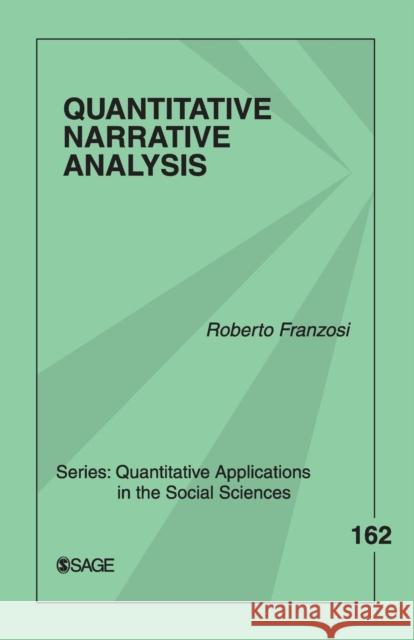 QUANTITATIVE NARRATIVE ANALYSIS

Roberto Franzosi

Series: Quantitative Applications in the Social Sciences

162

SAGE